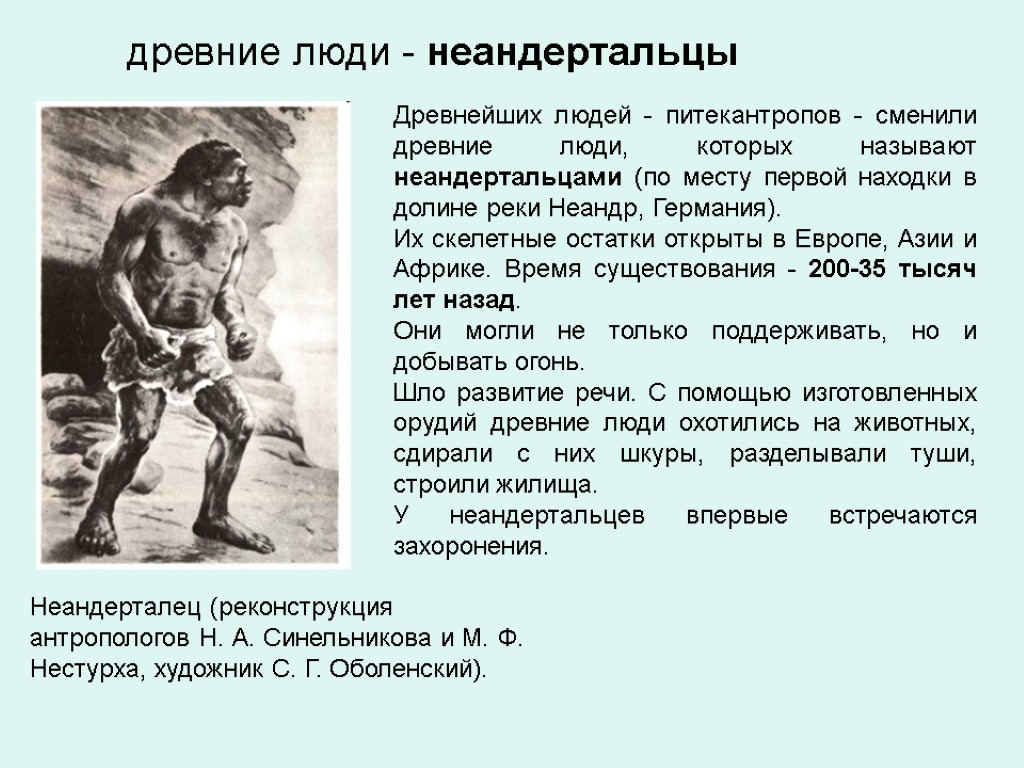 древние люди - неандертальцы

Древнейших людей - питекантропов - сменили древние люди, которых называют неандертальцами (по месту первой находки в долине реки Неандр, Германия).

Их скелетные остатки открыты в Европе, Азии и Африке. Время существования - 200-35 тысяч лет назад.

Они могли не только поддерживать, но и добывать огонь.

Шло развитие речи. С помощью изготовленных орудий древние люди охотились на животных, сдирали с них шкуры, разделывали туши, строили жилища.

У неандертальцев впервые встречаются захоронения.

Неандерталец (реконструкция антропологов Н. А. Синельникова и М. Ф. Нестурха, художник С. Г. Оболенский).